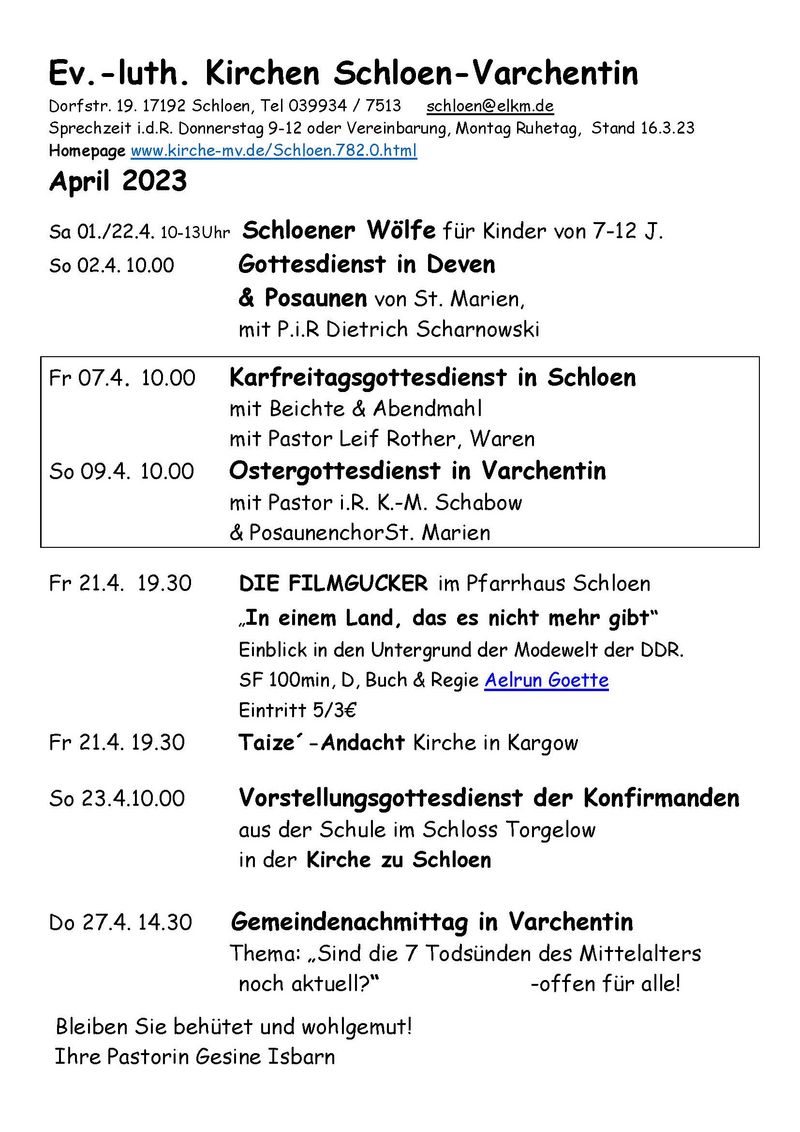 Ev.-luth. Kirchen Schloen-Varchentin

Dorfstr. 19. 17192 Schloen, Tel 039934 / 7513 schloen@elkm.de
Sprechzeit i.d.R. Donnerstag 9-12 oder Vereinbarung, Montag Ruhetag, Stand 16.3.23
Homepage www.kirche-mv.de/Schloen.782.0.html

April 2023

Sa 01./22.4. 10-13Uhr Schloener Wölfe für Kinder von 7-12 J.

So 02.4. 10.00 Gottesdienst in Deven
& Posaunen von St. Marien,
mit P.i.R Dietrich Scharnowski

Fr 07.4. 10.00 Karfreitagsgottesdienst in Schloen
mit Beichte & Abendmahl
mit Pastor Leif Rother, Waren

So 09.4. 10.00 Ostergottesdienst in Varchentin
mit Pastor i.R. K.-M. Schabow
& PosaunenchorSt. Marien

Fr 21.4. 19.30 DIE FILMGUCKER im Pfarrhaus Schloen
„In einem Land, das es nicht mehr gibt“
Einblick in den Untergrund der Modewelt der DDR.
SF 100min, D, Buch & Regie Aelrun Goette
Eintritt 5/3€

Fr 21.4. 19.30 Taize´-Andacht Kirche in Kargow

So 23.4.10.00 Vorstellungsgottesdienst der Konfirmanden
aus der Schule im Schloss Torgelow
in der Kirche zu Schloen

Do 27.4. 14.30 Gemeindenachmittag in Varchentin
Thema: „Sind die 7 Todsünden des Mittelalters noch aktuell?“ -offen für alle!

Bleiben Sie behütet und wohlgemut!
Ihre Pastorin Gesine Isbarn